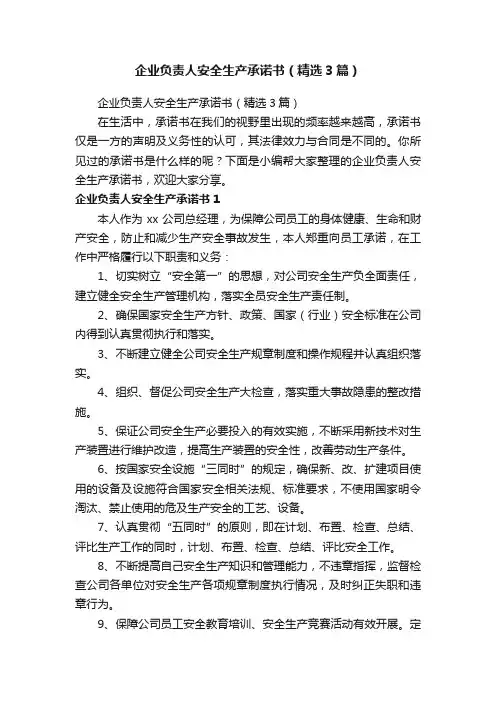 企业负责人安全生产承诺书（精选3篇）

企业负责人安全生产承诺书（精选3篇）

在生活中，承诺书在我们的视野里出现的频率越来越高，承诺书仅是一方的声明及义务性的认可，其法律效力与合同是不同的。你所见过的承诺书是什么样的呢？下面是小编帮大家整理的企业负责人安全生产承诺书，欢迎大家分享。

企业负责人安全生产承诺书1

本人作为xx公司总经理，为保障公司员工的身体健康、生命和财产安全，防止和减少生产安全事故发生，本人郑重向员工承诺，在工作中严格履行以下职责和义务：

1、切实树立“安全第一”的思想，对公司安全生产负全面责任，建立健全安全生产管理机构，落实全员安全生产责任制。

2、确保国家安全生产方针、政策、国家（行业）安全标准在公司内得到认真贯彻执行和落实。

3、不断建立健全公司安全生产规章制度和操作规程并认真组织落实。

4、组织、督促公司安全生产大检查，落实重大事故隐患的整改措施。

5、保证公司安全生产必要投入的有效实施，不断采用新技术对生产装置进行维护改造，提高生产装置的安全性，改善劳动生产条件。

6、按国家安全设施“三同时”的规定，确保新、改、扩建项目使用的设备及设施符合国家安全相关法规、标准要求，不使用国家明令淘汰、禁止使用的危及生产安全的工艺、设备。

7、认真贯彻“五同时”的原则，即在计划、布置、检查、总结、评比生产工作的同时，计划、布置、检查、总结、评比安全工作。

8、不断提高自己安全生产知识和管理能力，不违章指挥，监督检查公司各单位对安全生产各项规章制度执行情况，及时纠正失职和违章行为。

9、保障公司员工安全教育培训、安全生产竞赛活动有效开展。定